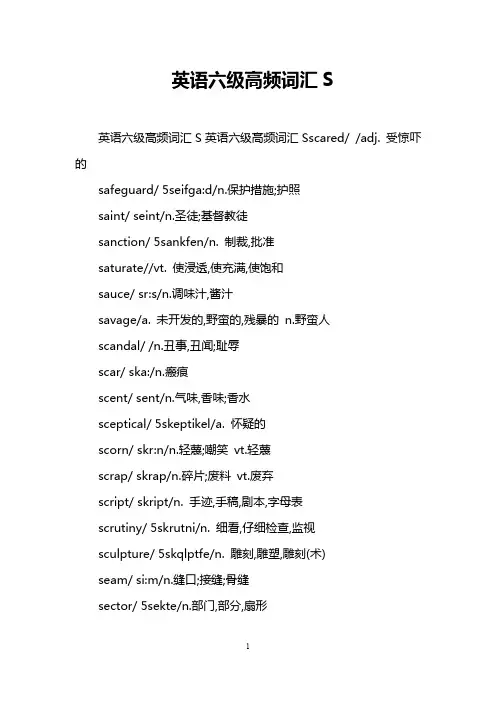 英语六级高频词汇 S

英语六级高频词汇 S 英语六级高频词汇 Sscared/ /adj. 受惊吓的

safeguard/ 5seifga:d/n.保护措施;护照

saint/ seint/n.圣徒;基督教徒

sanction/ 5sankfen/n. 制裁,批准

saturate//vt. 使浸透,使充满,使饱和

sauce/ sr:s/n.调味汁,酱汁

savage/a. 未开发的,野蛮的,残暴的 n.野蛮人

scandal/ /n.丑事,丑闻;耻辱

scar/ ska:/n.瘢痕

scent/ sent/n.气味,香味;香水

sceptical/ 5skeptikel/a. 怀疑的

scorn/ skr:n/n.轻蔑;嘲笑 vt.轻蔑

scrap/ skrap/n.碎片;废料 vt.废弃

script/ skript/n. 手迹,手稿,剧本,字母表

scrutiny/ 5skrutni/n. 细看,仔细检查,监视

sculpture/ 5skqlptfe/n. 雕刻,雕塑,雕刻(术)

seam/ si:m/n.缝口;接缝;骨缝

sector/ 5sekte/n.部门,部分,扇形

1